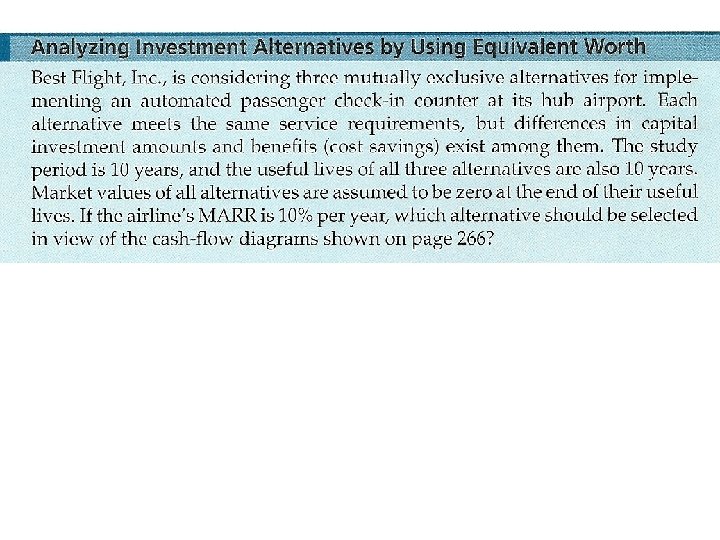 Analyzing Investment Alternatives by Using Equivalent Worth

Best Flight, Inc., is considering three mutually exclusive alternatives for implementing an automated passenger check-in counter at its hub airport. Each alternative meets the same service requirements, but differences in capital investment amounts and benefits (cost savings) exist among them. The study period is 10 years, and the useful lives of all three alternatives are also 10 years. Market values of all alternatives are assumed to be zero at the end of their useful lives. If the airline's MARR is 10% per year, which alternative should be selected in view of the cash-flow diagrams shown on page 266?